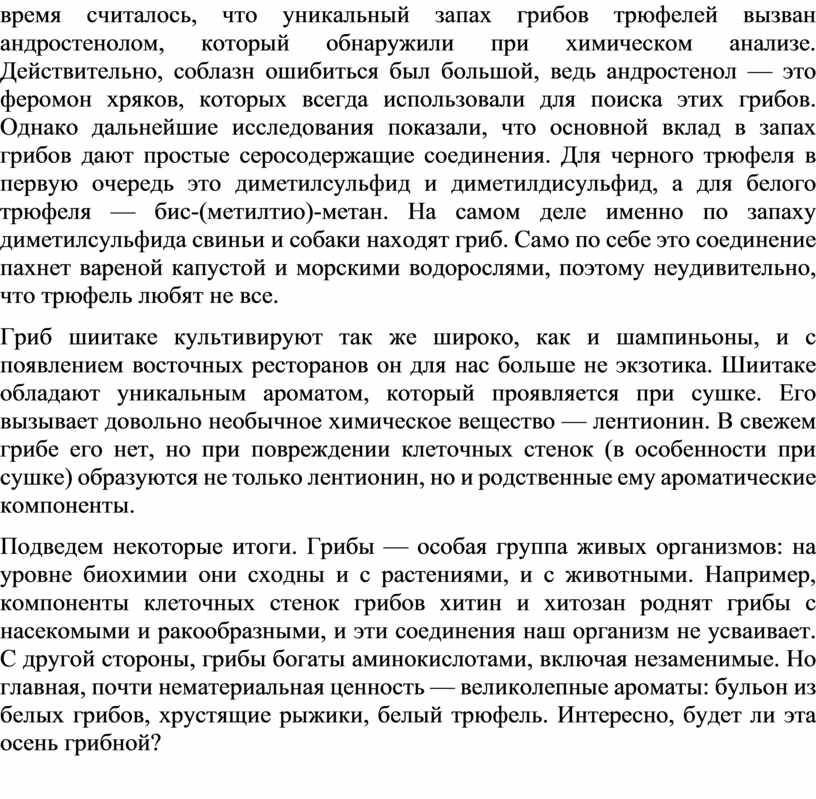 время считалось, что уникальный запах грибов трюфелей вызван андростенолом, который обнаружили при химическом анализе. Действительно, соблазн ошибиться был большой, ведь андростенол — это феромон хряков, которых всегда использовали для поиска этих грибов. Однако дальнейшие исследования показали, что основной вклад в запах грибов дают простые серосодержащие соединения. Для черного трюфеля в первую очередь это диметилсульфид и диметилдисульфид, а для белого трюфеля — бис-(метилтио)-метан. На самом деле именно по запаху диметилсульфида свиньи и собаки находят гриб. Само по себе это соединение пахнет вареной капустой и морскими водорослями, поэтому неудивительно, что трюфель любят не все.

Гриб шиитаке культивируют так же широко, как и шампиньоны, и с появлением восточных ресторанов он для нас больше не экзотика. Шиитаке обладают уникальным ароматом, который проявляется при сушке. Его вызывает довольно необычное химическое вещество — лентионин. В свежем грибе его нет, но при повреждении клеточных стенок (в особенности при сушке) образуются не только лентионин, но и родственные ему ароматические компоненты.

Подведем некоторые итоги. Грибы — особая группа живых организмов: на уровне биохимии они сходны и с растениями, и с животными. Например, компоненты клеточных стенок грибов хитин и хитозан роднят грибы с насекомыми и ракообразными, и эти соединения наш организм не усваивает. С другой стороны, грибы богаты аминокислотами, включая незаменимые. Но главная, почти нематериальная ценность — великолепные ароматы: бульон из белых грибов, хрустящие рыжики, белый трюфель. Интересно, будет ли эта осень грибной?